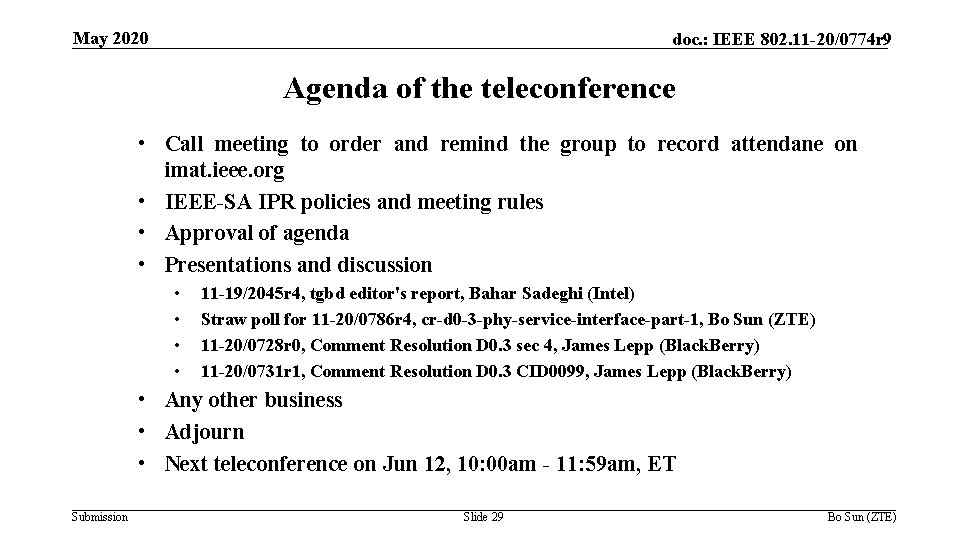 May 2020

doc.: IEEE 802.11-20/0774r9

Agenda of the teleconference

• Call meeting to order and remind the group to record attendane on imat.ieee.org
• IEEE-SA IPR policies and meeting rules
• Approval of agenda
• Presentations and discussion
  • 11-19/2045r4, tgbd editor's report, Bahar Sadeghi (Intel)
  • Straw poll for 11-20/0786r4, cr-d0-3-phy-service-interface-part-1, Bo Sun (ZTE)
  • 11-20/0728r0, Comment Resolution D0.3 sec 4, James Lepp (BlackBerry)
  • 11-20/0731r1, Comment Resolution D0.3 CID0099, James Lepp (BlackBerry)
• Any other business
• Adjourn
• Next teleconference on Jun 12, 10:00am - 11:59am, ET

Submission

Slide 29

Bo Sun (ZTE)